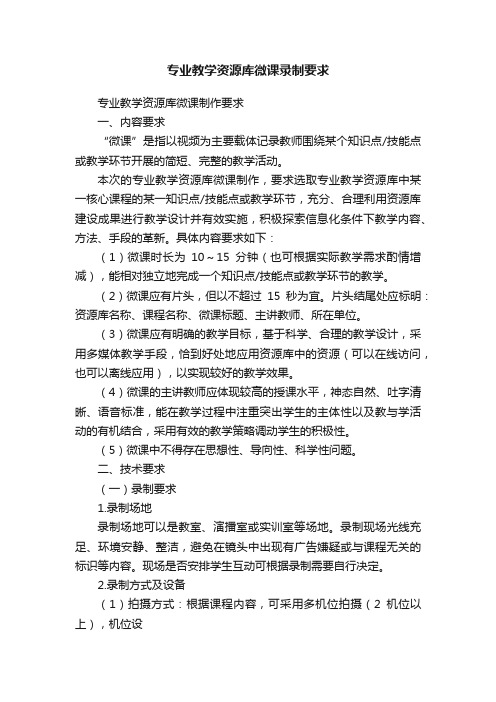 专业教学资源库微课录制要求

专业教学资源库微课制作要求

一、内容要求

“微课”是指以视频为主要载体记录教师围绕某个知识点/技能点或教学环节开展的简短、完整的教学活动。

本次的专业教学资源库微课制作，要求选取专业教学资源库中某一核心课程的某一知识点/技能点或教学环节，充分、合理利用资源库建设成果进行教学设计并有效实施，积极探索信息化条件下教学内容、方法、手段的革新。具体内容要求如下：

（1）微课时长为 10～15 分钟（也可根据实际教学需求酌情增减），能相对独立地完成一个知识点/技能点或教学环节的教学。

（2）微课应有片头，但以不超过 15 秒为宜。片头结尾处应标明：资源库名称、课程名称、微课标题、主讲教师、所在单位。

（3）微课应有明确的教学目标，基于科学、合理的教学设计，采用多媒体教学手段，恰到好处地应用资源库中的资源（可以在线访问，也可以离线应用），以实现较好的教学效果。

（4）微课的主讲教师应体现较高的授课水平，神态自然、吐字清晰、语音标准，能在教学过程中注重突出学生的主体性以及教与学活动的有机结合，采用有效的教学策略调动学生的积极性。

（5）微课中不得存在思想性、导向性、科学性问题。

二、技术要求

（一）录制要求

1.录制场地

录制场地可以是教室、演播室或实训室等场地。录制现场光线充足、环境安静、整洁，避免在镜头中出现有广告嫌疑或与课程无关的标识等内容。现场是否安排学生互动可根据录制需要自行决定。

2.录制方式及设备

（1）拍摄方式：根据课程内容，可采用多机位拍摄（2 机位以上），机位设